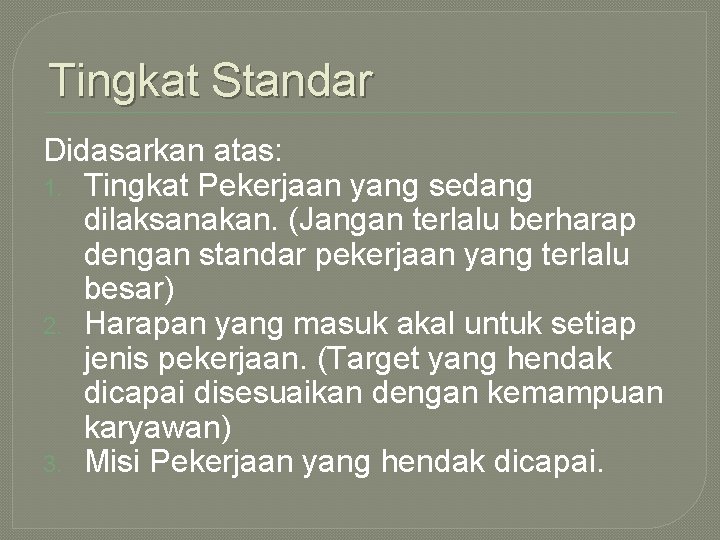 Tingkat Standar

Didasarkan atas:
1. Tingkat Pekerjaan yang sedang dilaksanakan. (Jangan terlalu berharap dengan standar pekerjaan yang terlalu besar)
2. Harapan yang masuk akal untuk setiap jenis pekerjaan. (Target yang hendak dicapai disesuaikan dengan kemampuan karyawan)
3. Misi Pekerjaan yang hendak dicapai.